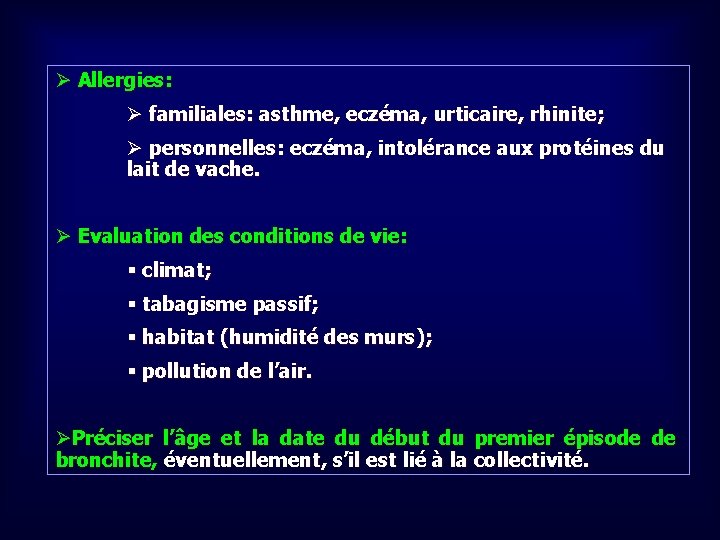 ➢ Allergies:

➢ familiales: asthme, eczéma, urticaire, rhinite;

➢ personnelles: eczéma, intolérance aux protéines du lait de vache.

➢ Evaluation des conditions de vie:

▪ climat;

▪ tabagisme passif;

▪ habitat (humidité des murs);

▪ pollution de l'air.

➢Préciser l'âge et la date du début du premier épisode de bronchite, éventuellement, s'il est lié à la collectivité.